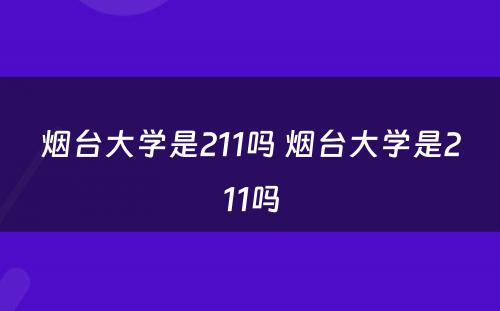 烟台大学是211吗 烟台大学是211吗